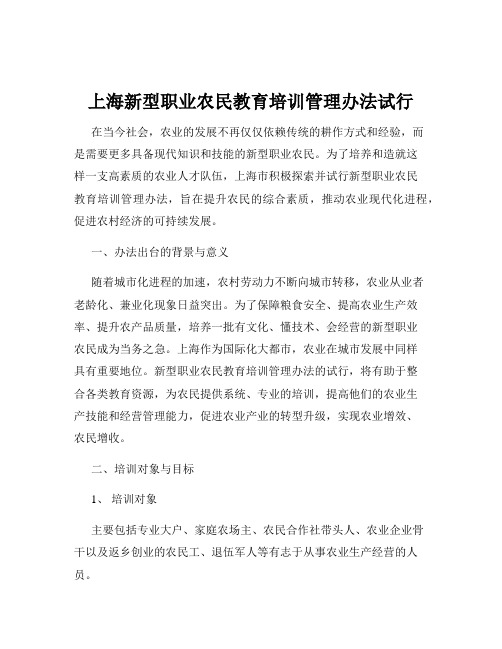 上海新型职业农民教育培训管理办法试行

在当今社会，农业的发展不再仅仅依赖传统的耕作方式和经验，而是需要更多具备现代知识和技能的新型职业农民。为了培养和造就这样一支高素质的农业人才队伍，上海市积极探索并试行新型职业农民教育培训管理办法，旨在提升农民的综合素质，推动农业现代化进程，促进农村经济的可持续发展。

一、办法出台的背景与意义

随着城市化进程的加速，农村劳动力不断向城市转移，农业从业者老龄化、兼业化现象日益突出。为了保障粮食安全、提高农业生产效率、提升农产品质量，培养一批有文化、懂技术、会经营的新型职业农民成为当务之急。上海作为国际化大都市，农业在城市发展中同样具有重要地位。新型职业农民教育培训管理办法的试行，将有助于整合各类教育资源，为农民提供系统、专业的培训，提高他们的农业生产技能和经营管理能力，促进农业产业的转型升级，实现农业增效、农民增收。

二、培训对象与目标

1、 培训对象

主要包括专业大户、家庭农场主、农民合作社带头人、农业企业骨干以及返乡创业的农民工、退伍军人等有志于从事农业生产经营的人员。